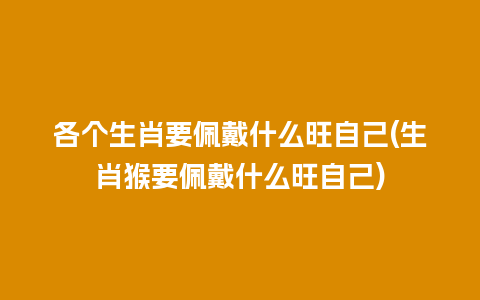 各个生肖要佩戴什么旺自己(生肖猴要佩戴什么旺自己)